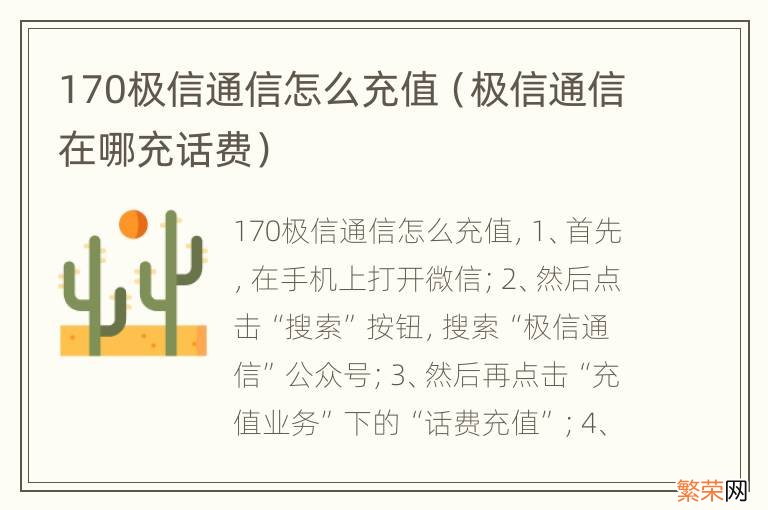 170极信通信怎么充值（极信通信在哪充话费）

170极信通信怎么充值, 1、首先, 在手机上打开微信; 2、然后点击“搜索”按钮, 搜索“极信通信”公众号; 3、然后再点击“充值业务”下的“话费充值”; 4、

繁荣网